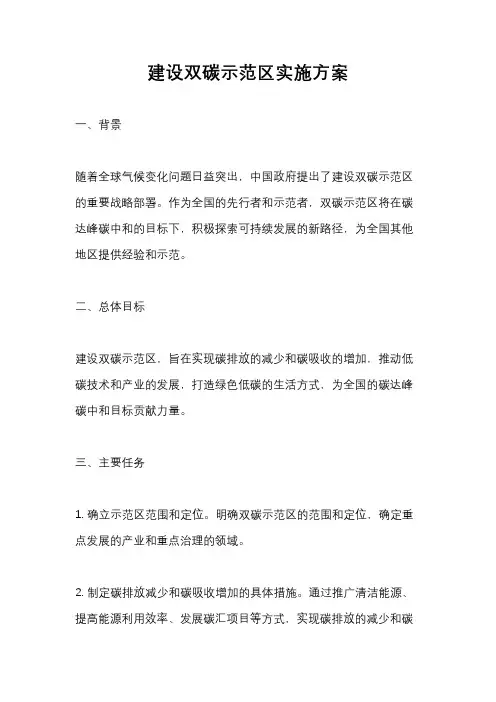 建设双碳示范区实施方案

一、背景

随着全球气候变化问题日益突出，中国政府提出了建设双碳示范区的重要战略部署。作为全国的先行者和示范者，双碳示范区将在碳达峰碳中和的目标下，积极探索可持续发展的新路径，为全国其他地区提供经验和示范。

二、总体目标

建设双碳示范区，旨在实现碳排放的减少和碳吸收的增加，推动低碳技术和产业的发展，打造绿色低碳的生活方式，为全国的碳达峰碳中和目标贡献力量。

三、主要任务

1. 确立示范区范围和定位。明确双碳示范区的范围和定位，确定重点发展的产业和重点治理的领域。

2. 制定碳排放减少和碳吸收增加的具体措施。通过推广清洁能源、提高能源利用效率、发展碳汇项目等方式，实现碳排放的减少和碳